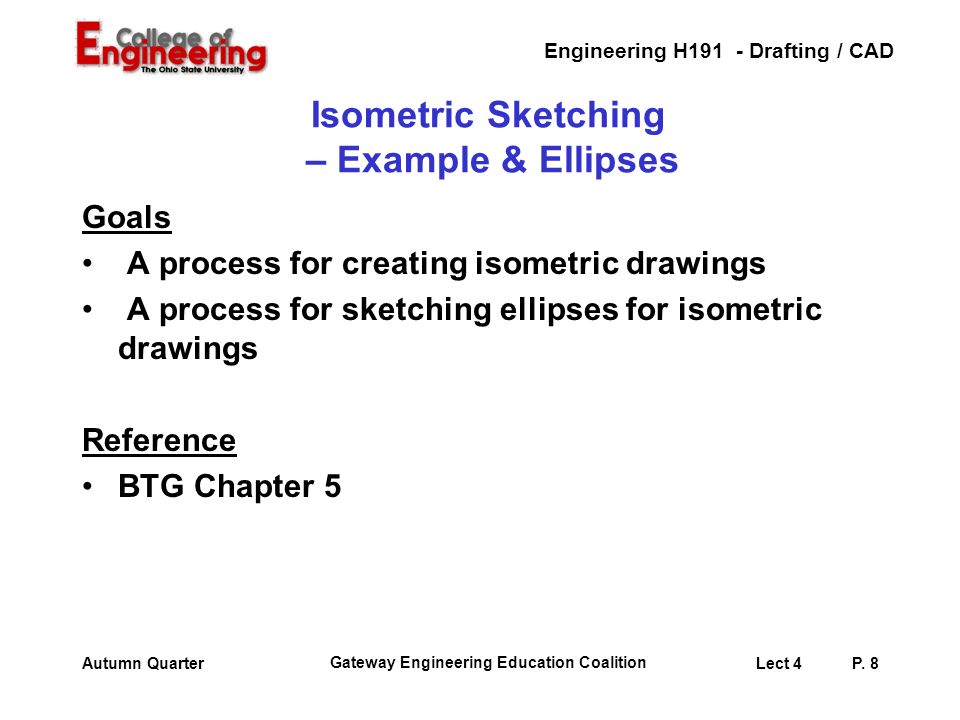 College of Engineering
The Ohio State University

Engineering H191 - Drafting / CAD

Isometric Sketching
– Example & Ellipses

Goals
• A process for creating isometric drawings
• A process for sketching ellipses for isometric drawings

Reference
• BTG Chapter 5

Autumn Quarter
Gateway Engineering Education Coalition
Lect 4
P. 8